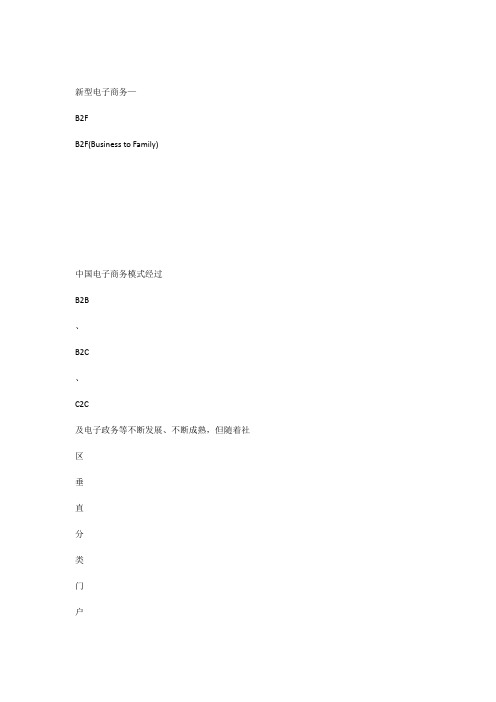 新型电子商务—

B2F

B2F(Business to Family)

中国电子商务模式经过

B2B

、

B2C

、

C2C

及电子政务等不断发展、不断成熟，但随着社

区

垂

直

分

类

门

户